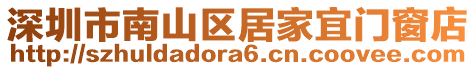 深圳市南山区居家宜门窗店
http://szhuldadora6.cn.coovee.com